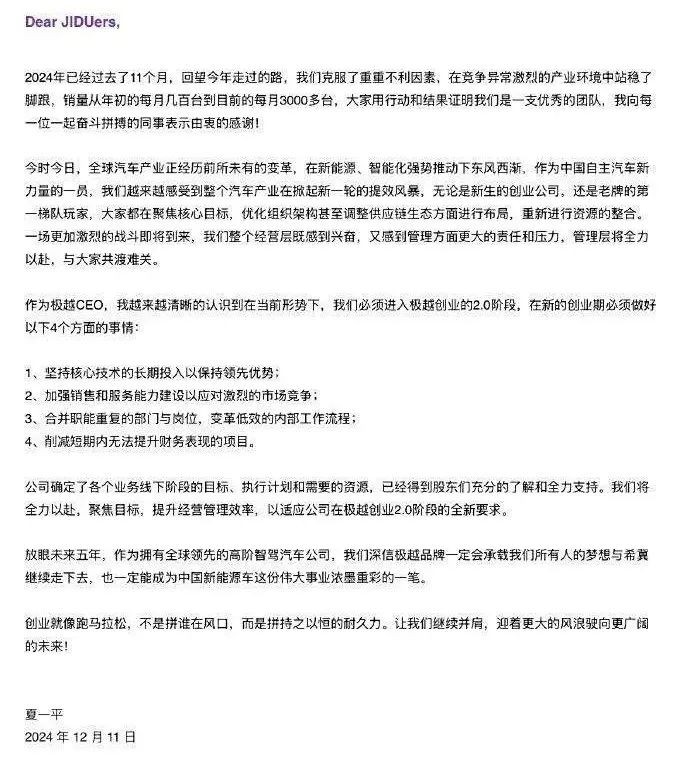 Dear JIDUers,

2024年已经过去了11个月，回望今年走过的路，我们克服了重重不利因素，在竞争异常激烈的产业环境中站稳了脚跟，销量从年初的每月几百台到目前的每月3000多台，大家用行动和结果证明我们是一支优秀的团队，我向每一位一起奋斗拼搏的同事表示由衷的感谢！

今时今日，全球汽车产业正经历前所未有的变革，在新能源、智能化强势推动下东风西渐，作为中国自主汽车新力量的一员，我们越来越感受到整个汽车产业在掀起新一轮的提效风暴，无论是新生的创业公司，还是老牌的第一梯队玩家，大家都在聚焦核心目标，优化组织架构甚至调整供应链生态方面进行布局，重新进行资源的整合。一场更加激烈的战斗即将到来，我们整个经营层既感到兴奋，又感到管理方面更大的责任和压力，管理层将全力以赴，与大家共渡难关。

作为极越CEO，我越来越清晰的认识到在当前形势下，我们必须进入极越创业的2.0阶段，在新的创业期必须做好以下4个方面的事情：

1、坚持核心技术的长期投入以保持领先优势；
2、加强销售和服务能力建设以应对激烈的市场竞争；
3、合并职能重复的部门与岗位，变革低效的内部工作流程；
4、削减短期内无法提升财务表现的项目。

公司确定了各个业务线下阶段的目标、执行计划和需要的资源，已经得到股东们充分的了解和全力支持。我们将全力以赴，聚焦目标，提升经营管理效率，以适应公司在极越创业2.0阶段的全新要求。

放眼未来五年，作为拥有全球领先的高阶智驾汽车公司，我们深信极越品牌一定会承载我们所有人的梦想与希冀继续走下去，也一定能成为中国新能源车这份伟大事业浓墨重彩的一笔。

创业就像跑马拉松，不是拼谁在风口，而是拼持之以恒的耐久力。让我们继续并肩，迎着更大的风浪驶向更广阔的未来！

夏一平
2024 年 12 月 11 日